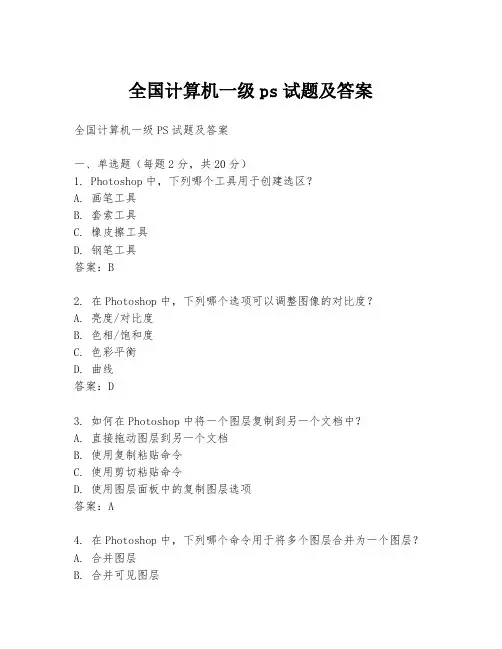 全国计算机一级 ps 试题及答案

全国计算机一级 PS 试题及答案

一、单选题（每题 2 分，共 20 分）
1. Photoshop 中，下列哪个工具用于创建选区？
A. 画笔工具
B. 套索工具
C. 橡皮擦工具
D. 钢笔工具
答案：B

2. 在 Photoshop 中，下列哪个选项可以调整图像的对比度？
A. 亮度/对比度
B. 色相/饱和度
C. 色彩平衡
D. 曲线
答案：D

3. 如何在 Photoshop 中将一个图层复制到另一个文档中？
A. 直接拖动图层到另一个文档
B. 使用复制粘贴命令
C. 使用剪切粘贴命令
D. 使用图层面板中的复制图层选项
答案：A

4. 在 Photoshop 中，下列哪个命令用于将多个图层合并为一个图层？
A. 合并图层
B. 合并可见图层